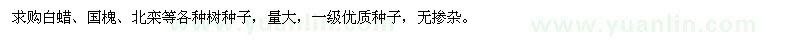 求购白蜡、国槐、北栾等各种树种子，量大，一级优质种子，无掺杂。

www.yuanlin.com